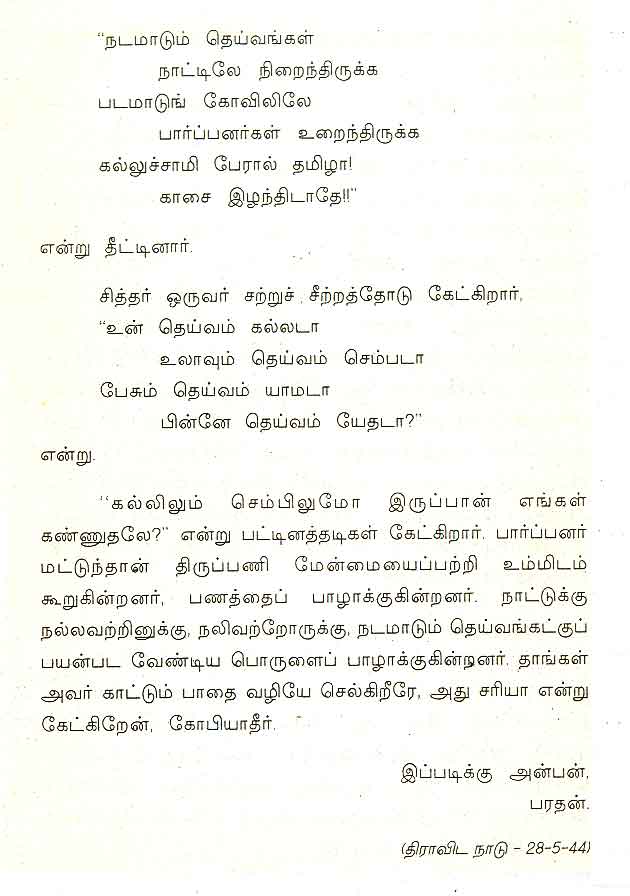 "நடமாடும் தெய்வங்கள்
நாட்டிலே நிறைந்திருக்க
படமாடுங் கோவிலிலே
பார்ப்பனர்கள் உறைந்திருக்க
கல்லுச்சாமி பேரால் தமிழா!
காசை இழந்திடாதே!!"

என்று தீட்டினார்.

சித்தர் ஒருவர் சற்றுச் சீற்றத்தோடு கேட்கிறார்,
"உன் தெய்வம் கல்லடா
உலாவும் தெய்வம் செம்படா
பேசும் தெய்வம் யாமடா
பின்னே தெய்வம் யேதடா?"

என்று.

"கல்லிலும் செம்பிலுமோ இருப்பான் எங்கள் கண்ணுதலே?" என்று பட்டினத்தடிகள் கேட்கிறார். பார்ப்பனர் மட்டுந்தான் திருப்பணி மேன்மையைப்பற்றி உம்மிடம் கூறுகின்றனர், பணத்தைப் பாழாக்குகின்றனர். நாட்டுக்கு நல்லவற்றினுக்கு, நலிவற்றோருக்கு, நடமாடும் தெய்வங்கட்குப் பயன்பட வேண்டிய பொருளைப் பாழாக்குகின்றனர். தாங்கள் அவர் காட்டும் பாதை வழியே செல்கிறீரே, அது சரியா என்று கேட்கிறேன், கோபியாதீர்.

இப்படிக்கு அன்பன்,
பரதன்.

(திராவிட நாடு - 28-5-44)